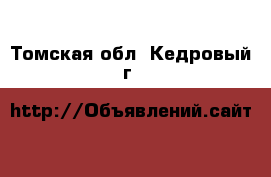 Томская обл  Кедровый г

http://Объявлений.сайт